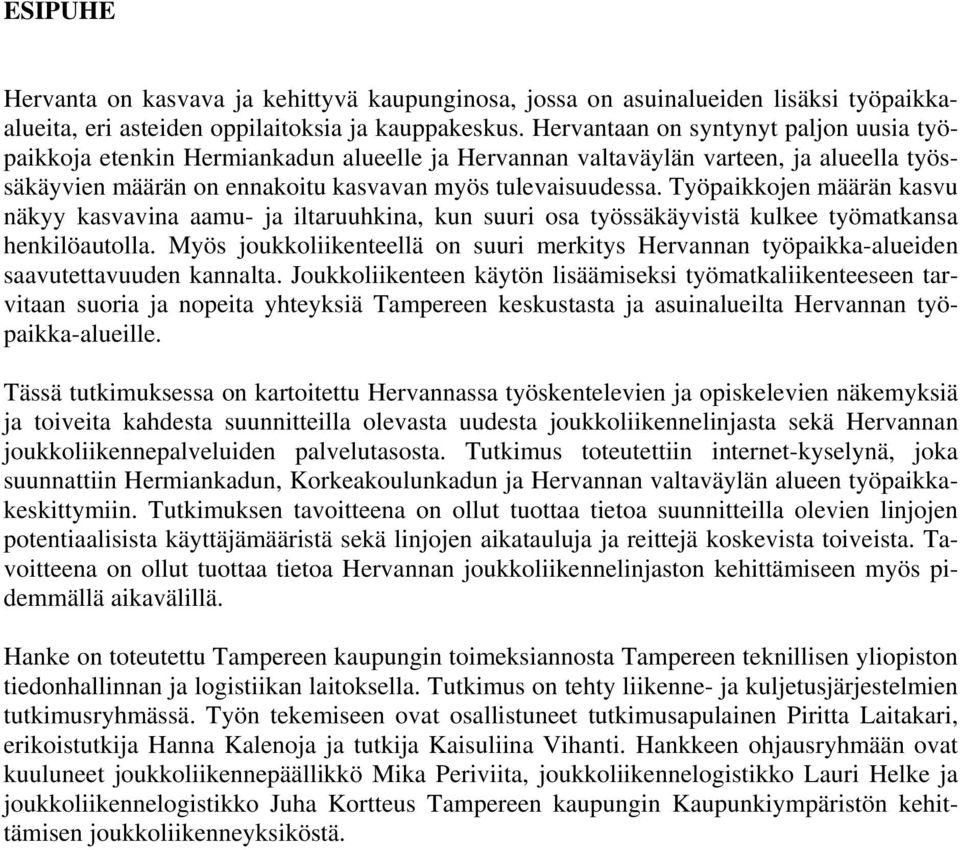 ESIPUHE

Hervanta on kasvava ja kehittyvä kaupunginosa, jossa on asuinalueiden lisäksi työpaikka-alueita, eri asteiden oppilaitoksia ja kauppakeskus. Hervantaan on syntynyt paljon uusia työpaikkoja etenkin Hermiankadun alueelle ja Hervannan valtaväylän varteen, ja alueella työssäkäyvien määrän on ennakoitu kasvavan myös tulevaisuudessa. Työpaikkojen määrän kasvu näkyy kasvavina aamu- ja iltaruuhkina, kun suuri osa työssäkäyvistä kulkee työmatkansa henkilöautolla. Myös joukkoliikenteellä on suuri merkitys Hervannan työpaikka-alueiden saavutettavuuden kannalta. Joukkoliikenteen käytön lisäämiseksi työmatkaliikenteeseen tarvitaan suoria ja nopeita yhteyksiä Tampereen keskustasta ja asuinalueilta Hervannan työpaikka-alueille.

Tässä tutkimuksessa on kartoitettu Hervannassa työskentelevien ja opiskelevien näkemyksiä ja toiveita kahdesta suunnitteilla olevasta uudesta joukkoliikennelinjasta sekä Hervannan joukkoliikennepalveluiden palvelutasosta. Tutkimus toteutettiin internet-kyselynä, joka suunnattiin Hermiankadun, Korkeakoulunkadun ja Hervannan valtaväylän alueen työpaikkakeskittymiin. Tutkimuksen tavoitteena on ollut tuottaa tietoa suunnitteilla olevien linjojen potentiaalisista käyttäjämääristä sekä linjojen aikatauluja ja reittejä koskevista toiveista. Tavoitteena on ollut tuottaa tietoa Hervannan joukkoliikennelinjaston kehittämiseen myös pidemmällä aikavälillä.

Hanke on toteutettu Tampereen kaupungin toimeksiannosta Tampereen teknillisen yliopiston tiedonhallinnan ja logistiikan laitoksella. Tutkimus on tehty liikenne- ja kuljetusjärjestelmien tutkimusryhmässä. Työn tekemiseen ovat osallistuneet tutkimusapulainen Piritta Laitakari, erikoistutkija Hanna Kalenoja ja tutkija Kaisuliina Vihanti. Hankkeen ohjausryhmään ovat kuuluneet joukkoliikennepäällikkö Mika Periviita, joukkoliikennelogistikko Lauri Helke ja joukkoliikennelogistikko Juha Kortteus Tampereen kaupungin Kaupunkiympäristön kehittämisen joukkoliikenneyksiköstä.